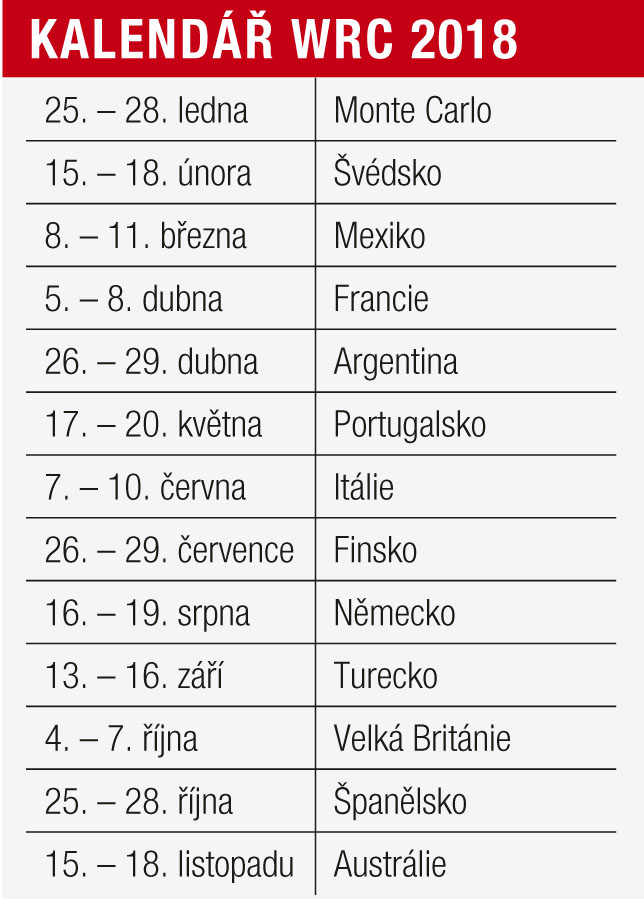 KALENDÁŘ WRC 2018

| | |
|---|---|
| 25. – 28. ledna | Monte Carlo |
| 15. – 18. února | Švédsko |
| 8. – 11. března | Mexiko |
| 5. – 8. dubna | Francie |
| 26. – 29. dubna | Argentina |
| 17. – 20. května | Portugalsko |
| 7. – 10. června | Itálie |
| 26. – 29. července | Finsko |
| 16. – 19. srpna | Německo |
| 13. – 16. září | Turecko |
| 4. – 7. října | Velká Británie |
| 25. – 28. října | Španělsko |
| 15. – 18. listopadu | Austrálie |